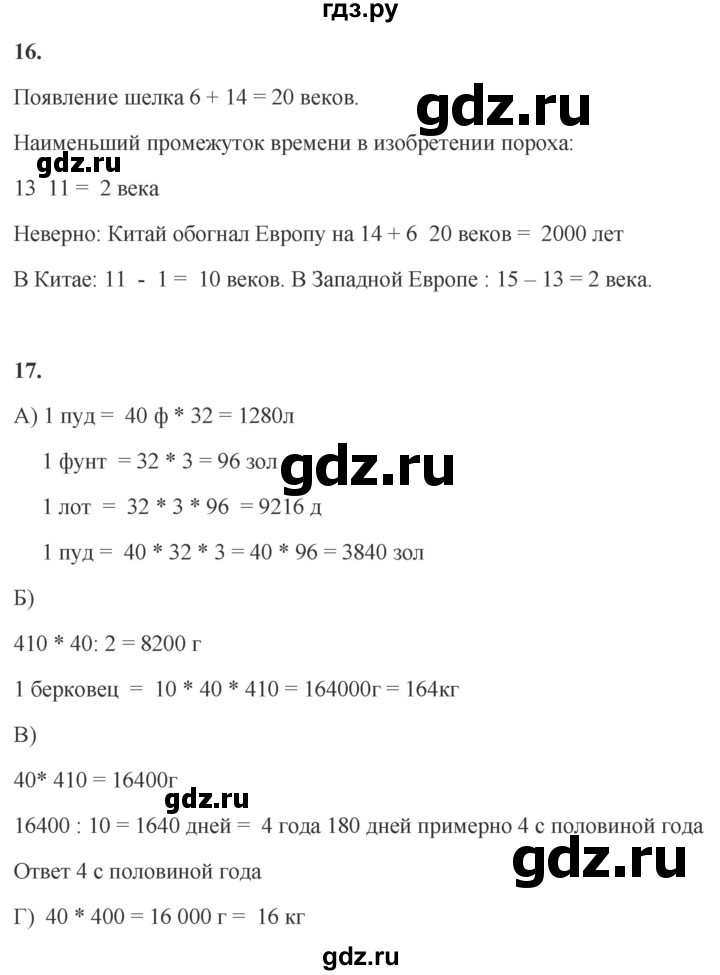 гдз.ру

16.

Появление шелка 6 + 14 = 20 веков.

gdz.ru

Наименьший промежуток времени в изобретении пороха:

gdz.ru

13 11 = 2 века

Неверно: Китай обогнал Европу на 14 + 6 20 веков = 2000 лет

В Китае: 11 - 1 = 10 веков. В Западной Европе : 15 – 13 = 2 века.

17.

А) 1 пуд = 40 ф * 32 = 1280л

1 фунт = 32 * 3 = 96 зол

gdz.ru

1 лот = 32 * 3 * 96 = 9216 д

1 пуд = 40 * 32 * 3 = 40 * 96 = 3840 зол

Б)

410 * 40: 2 = 8200 г

1 берковец = 10 * 40 * 410 = 164000г = 164кг

В)

40* 410 = 16400г

gdz.ru

16400 : 10 = 1640 дней = 4 года 180 дней примерно 4 с половиной года

gdz.ru

Ответ 4 с половиной года

Г) 40 * 400 = 16 000 г = 16 кг

gdz.ru